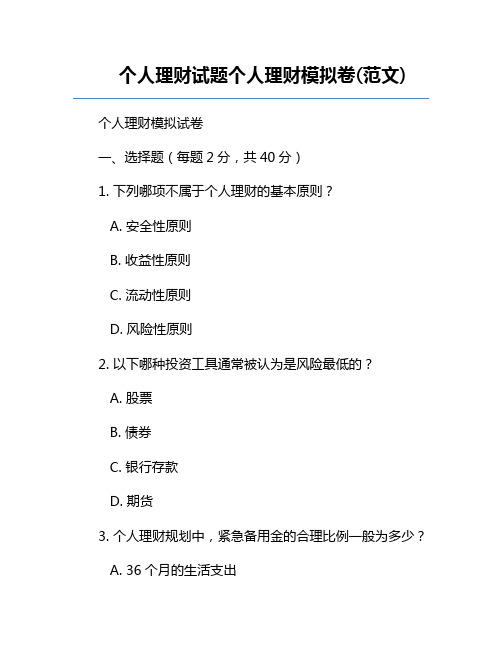 个人理财试题个人理财模拟卷(范文)

个人理财模拟试卷

一、选择题（每题 2 分，共 40 分）

1. 下列哪项不属于个人理财的基本原则？

A. 安全性原则

B. 收益性原则

C. 流动性原则

D. 风险性原则

2. 以下哪种投资工具通常被认为是风险最低的？

A. 股票

B. 债券

C. 银行存款

D. 期货

3. 个人理财规划中，紧急备用金的合理比例一般为多少？

A. 36 个月的生活支出